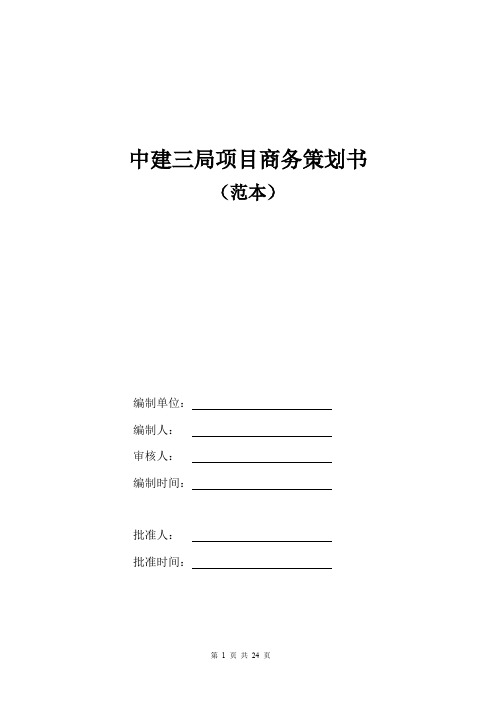 中建三局项目商务策划书
（范本）

编制单位：

编制人：

审核人：

编制时间：

批准人：

批准时间：

第 1 页 共 24 页